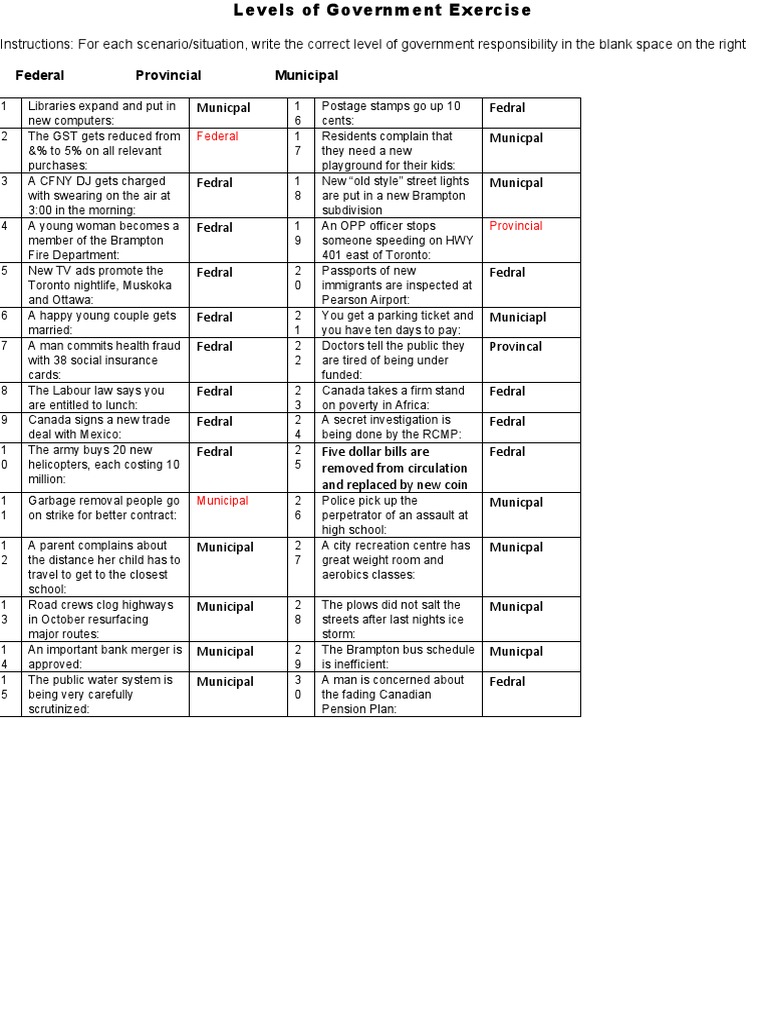 Levels of Government Exercise

Instructions: For each scenario/situation, write the correct level of government responsibility in the blank space on the right

Federal Provincial Municipal

| | | | | | |
|---|---|---|---|---|---|
| 1 | Libraries expand and put in new computers: | Municpal | 16 | Postage stamps go up 10 cents: | Fedral |
| 2 | The GST gets reduced from &% to 5% on all relevant purchases: | Federal | 17 | Residents complain that they need a new playground for their kids: | Municpal |
| 3 | A CFNY DJ gets charged with swearing on the air at 3:00 in the morning: | Fedral | 18 | New "old style" street lights are put in a new Brampton subdivision | Municpal |
| 4 | A young woman becomes a member of the Brampton Fire Department: | Fedral | 19 | An OPP officer stops someone speeding on HWY 401 east of Toronto: | Provincial |
| 5 | New TV ads promote the Toronto nightlife, Muskoka and Ottawa: | Fedral | 20 | Passports of new immigrants are inspected at Pearson Airport: | Fedral |
| 6 | A happy young couple gets married: | Fedral | 21 | You get a parking ticket and you have ten days to pay: | Municiapl |
| 7 | A man commits health fraud with 38 social insurance cards: | Fedral | 22 | Doctors tell the public they are tired of being under funded: | Provincal |
| 8 | The Labour law says you are entitled to lunch: | Fedral | 23 | Canada takes a firm stand on poverty in Africa: | Fedral |
| 9 | Canada signs a new trade deal with Mexico: | Fedral | 24 | A secret investigation is being done by the RCMP: | Fedral |
| 10 | The army buys 20 new helicopters, each costing 10 million: | Fedral | 25 | Five dollar bills are removed from circulation and replaced by new coin | Fedral |
| 11 | Garbage removal people go on strike for better contract: | Municipal | 26 | Police pick up the perpetrator of an assault at high school: | Municpal |
| 12 | A parent complains about the distance her child has to travel to get to the closest school: | Municipal | 27 | A city recreation centre has great weight room and aerobics classes: | Municpal |
| 13 | Road crews clog highways in October resurfacing major routes: | Municipal | 28 | The plows did not salt the streets after last nights ice storm: | Municpal |
| 14 | An important bank merger is approved: | Municipal | 29 | The Brampton bus schedule is inefficient: | Municpal |
| 15 | The public water system is being very carefully scrutinized: | Municipal | 30 | A man is concerned about the fading Canadian Pension Plan: | Fedral |